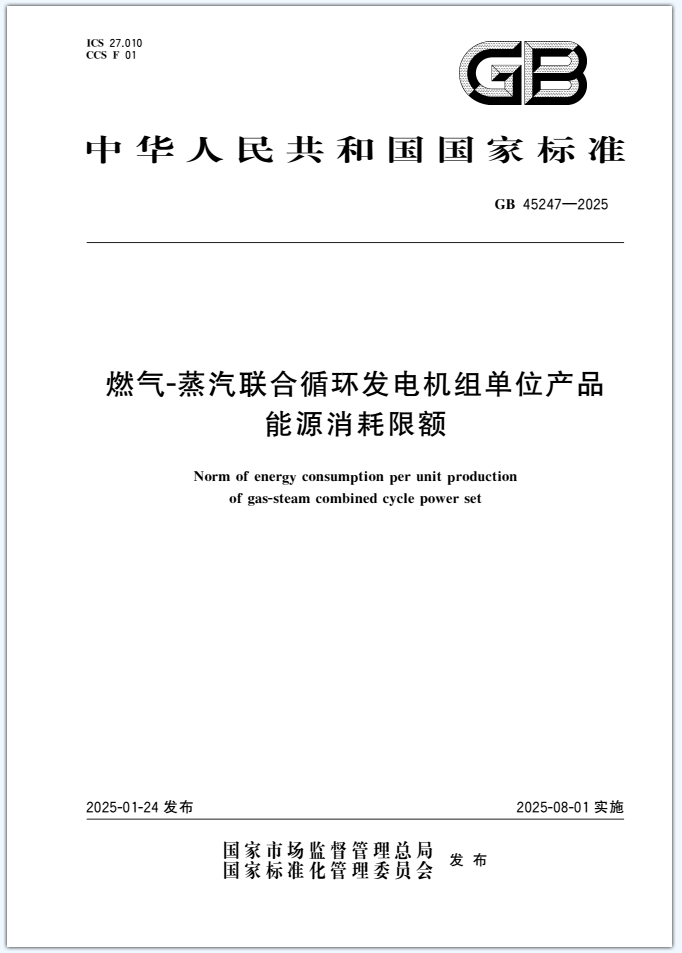 ICS 27.010
CCS F 01

GB

中华人民共和国国家标准

GB 45247—2025

燃气-蒸汽联合循环发电机组单位产品能源消耗限额

Norm of energy consumption per unit production of gas-steam combined cycle power set

2025-01-24 发布

2025-08-01 实施

国家市场监督管理总局
国家标准化管理委员会 发布